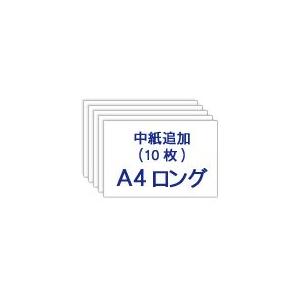 中紙追加
（10 枚）
A4 ロング